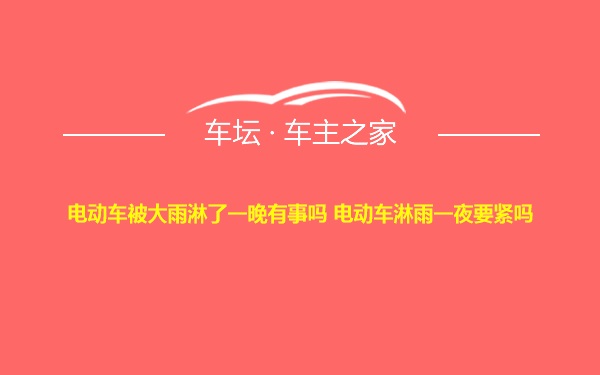 车坛 · 车主之家

电动车被大雨淋了一晚有事吗 电动车淋雨一夜要紧吗